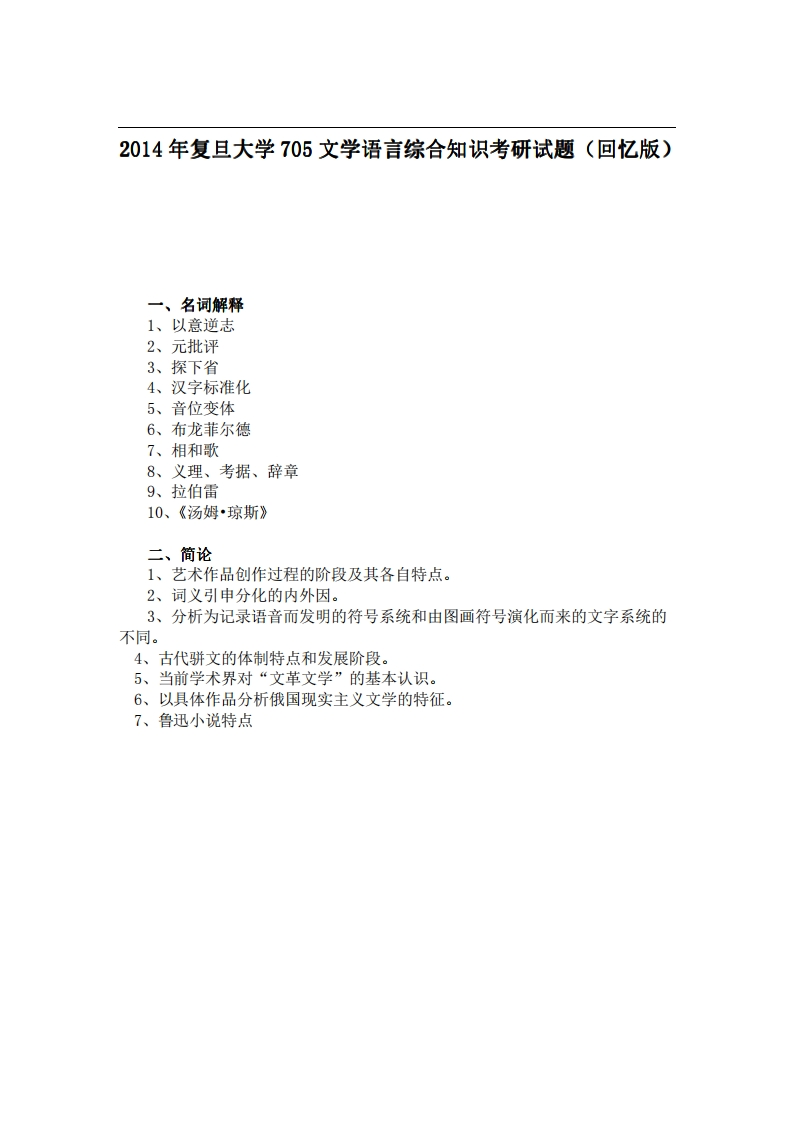 2014年复旦大学705文学语言综合知识考研试题（回忆版）

一、名词解释
1、以意逆志
2、元批评
3、探下省
4、汉字标准化
5、音位变体
6、布龙菲尔德
7、相和歌
8、义理、考据、辞章
9、拉伯雷
10、《汤姆•琼斯》

二、简论
1、艺术作品创作过程的阶段及其各自特点。
2、词义引申分化的内外因。
3、分析为记录语音而发明的符号系统和由图画符号演化而来的文字系统的不同。
4、古代骈文的体制特点和发展阶段。
5、当前学术界对“文革文学”的基本认识。
6、以具体作品分析俄国现实主义文学的特征。
7、鲁迅小说特点